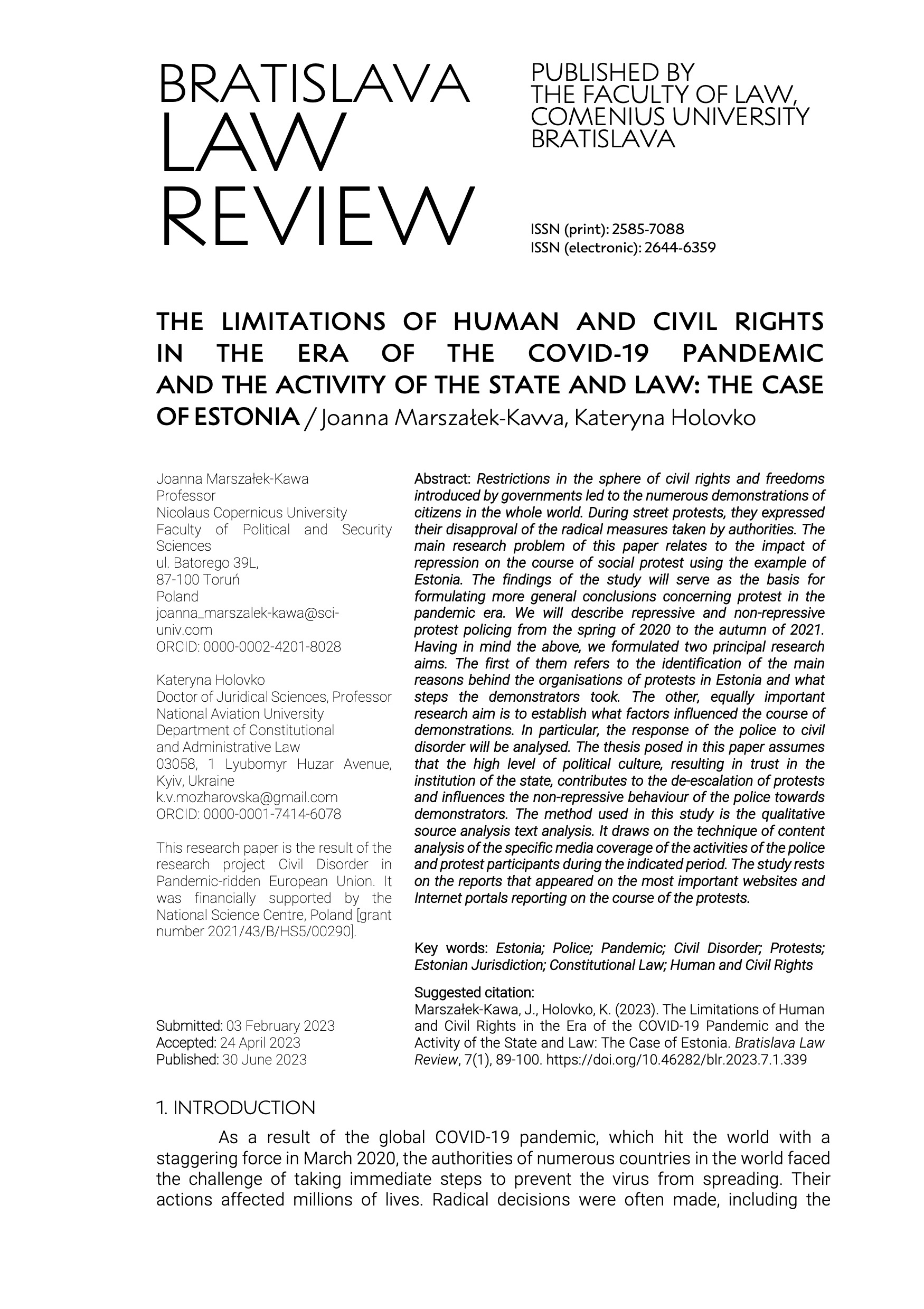 BRATISLAVA LAW REVIEW

PUBLISHED BY THE FACULTY OF LAW, COMENIUS UNIVERSITY BRATISLAVA

ISSN (print): 2585-7088
ISSN (electronic): 2644-6359

THE LIMITATIONS OF HUMAN AND CIVIL RIGHTS IN THE ERA OF THE COVID-19 PANDEMIC AND THE ACTIVITY OF THE STATE AND LAW: THE CASE OF ESTONIA / Joanna Marszałek-Kawa, Kateryna Holovko

Joanna Marszałek-Kawa
Professor
Nicolaus Copernicus University
Faculty of Political and Security Sciences
ul. Batorego 39L,
87-100 Toruń
Poland
joanna_marszalek-kawa@sci-univ.com
ORCID: 0000-0002-4201-8028

Kateryna Holovko
Doctor of Juridical Sciences, Professor
National Aviation University
Department of Constitutional and Administrative Law
03058, 1 Lyubomyr Huzar Avenue, Kyiv, Ukraine
k.v.mozharovska@gmail.com
ORCID: 0000-0001-7414-6078

This research paper is the result of the research project Civil Disorder in Pandemic-ridden European Union. It was financially supported by the National Science Centre, Poland [grant number 2021/43/B/HS5/00290].

Submitted: 03 February 2023
Accepted: 24 April 2023
Published: 30 June 2023

Abstract: Restrictions in the sphere of civil rights and freedoms introduced by governments led to the numerous demonstrations of citizens in the whole world. During street protests, they expressed their disapproval of the radical measures taken by authorities. The main research problem of this paper relates to the impact of repression on the course of social protest using the example of Estonia. The findings of the study will serve as the basis for formulating more general conclusions concerning protest in the pandemic era. We will describe repressive and non-repressive protest policing from the spring of 2020 to the autumn of 2021. Having in mind the above, we formulated two principal research aims. The first of them refers to the identification of the main reasons behind the organisations of protests in Estonia and what steps the demonstrators took. The other, equally important research aim is to establish what factors influenced the course of demonstrations. In particular, the response of the police to civil disorder will be analysed. The thesis posed in this paper assumes that the high level of political culture, resulting in trust in the institution of the state, contributes to the de-escalation of protests and influences the non-repressive behaviour of the police towards demonstrators. The method used in this study is the qualitative source analysis text analysis. It draws on the technique of content analysis of the specific media coverage of the activities of the police and protest participants during the indicated period. The study rests on the reports that appeared on the most important websites and Internet portals reporting on the course of the protests.

Key words: Estonia; Police; Pandemic; Civil Disorder; Protests; Estonian Jurisdiction; Constitutional Law; Human and Civil Rights

Suggested citation:
Marszałek-Kawa, J., Holovko, K. (2023). The Limitations of Human and Civil Rights in the Era of the COVID-19 Pandemic and the Activity of the State and Law: The Case of Estonia. Bratislava Law Review, 7(1), 89-100. https://doi.org/10.46282/blr.2023.7.1.339

1. INTRODUCTION

As a result of the global COVID-19 pandemic, which hit the world with a staggering force in March 2020, the authorities of numerous countries in the world faced the challenge of taking immediate steps to prevent the virus from spreading. Their actions affected millions of lives. Radical decisions were often made, including the